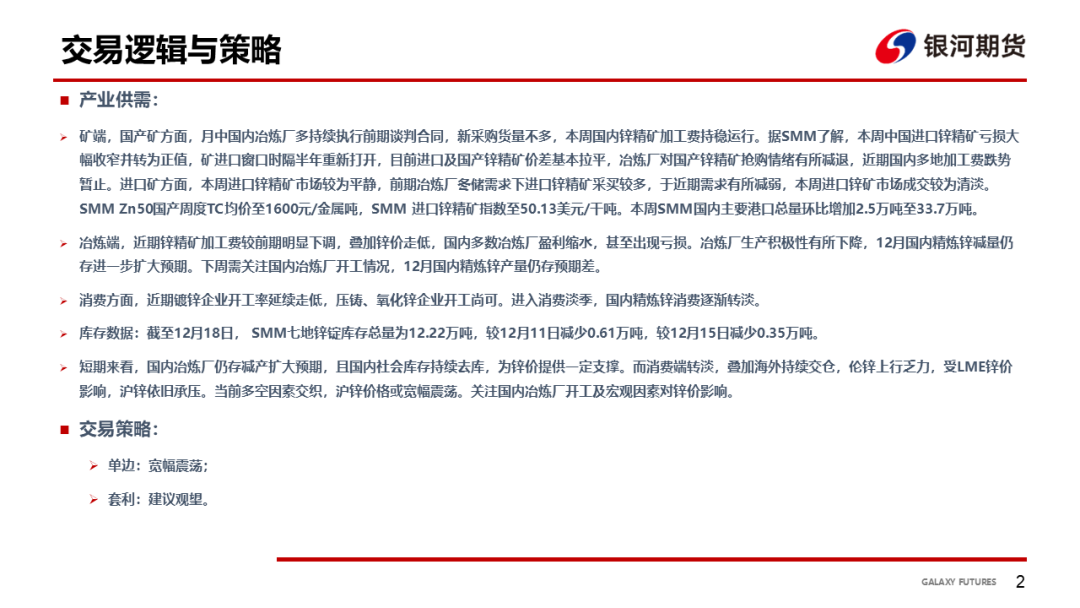 交易逻辑与策略

银河期货

■ 产业供需：

➢ 矿端，国产矿方面，月中国内冶炼厂多持续执行前期谈判合同，新采购货量不多，本周国内锌精矿加工费持稳运行。据SMM了解，本周中国进口锌精矿亏损大幅收窄并转为正值，矿进口窗口时隔半年重新打开，目前进口及国产锌精矿价差基本拉平，冶炼厂对国产锌精矿抢购情绪有所减退，近期国内多地加工费跌势暂止。进口矿方面，本周进口锌精矿市场较为平静，前期冶炼厂冬储需求下进口锌精矿采买较多，于近期需求有所减弱，本周进口锌矿市场成交较为清淡。SMM Zn50国产周度TC均价至1600元/金属吨，SMM 进口锌精矿指数至50.13美元/干吨。本周SMM国内主要港口总量环比增加2.5万吨至33.7万吨。

➢ 冶炼端，近期锌精矿加工费较前期明显下调，叠加锌价走低，国内多数冶炼厂盈利缩水，甚至出现亏损。冶炼厂生产积极性有所下降，12月国内精炼锌减量仍存进一步扩大预期。下周需关注国内冶炼厂开工情况，12月国内精炼锌产量仍存预期差。

➢ 消费方面，近期镀锌企业开工率延续走低，压铸、氧化锌企业开工尚可。进入消费淡季，国内精炼锌消费逐渐转淡。

➢ 库存数据：截至12月18日， SMM七地锌锭库存总量为12.22万吨，较12月11日减少0.61万吨，较12月15日减少0.35万吨。

➢ 短期来看，国内冶炼厂仍存减产扩大预期，且国内社会库存持续去库，为锌价提供一定支撑。而消费端转淡，叠加海外持续交仓，伦锌上行乏力，受LME锌价影响，沪锌依旧承压。当前多空因素交织，沪锌价格或宽幅震荡。关注国内冶炼厂开工及宏观因素对锌价影响。

■ 交易策略：

➢ 单边：宽幅震荡；

➢ 套利：建议观望。

GALAXY FUTURES 2